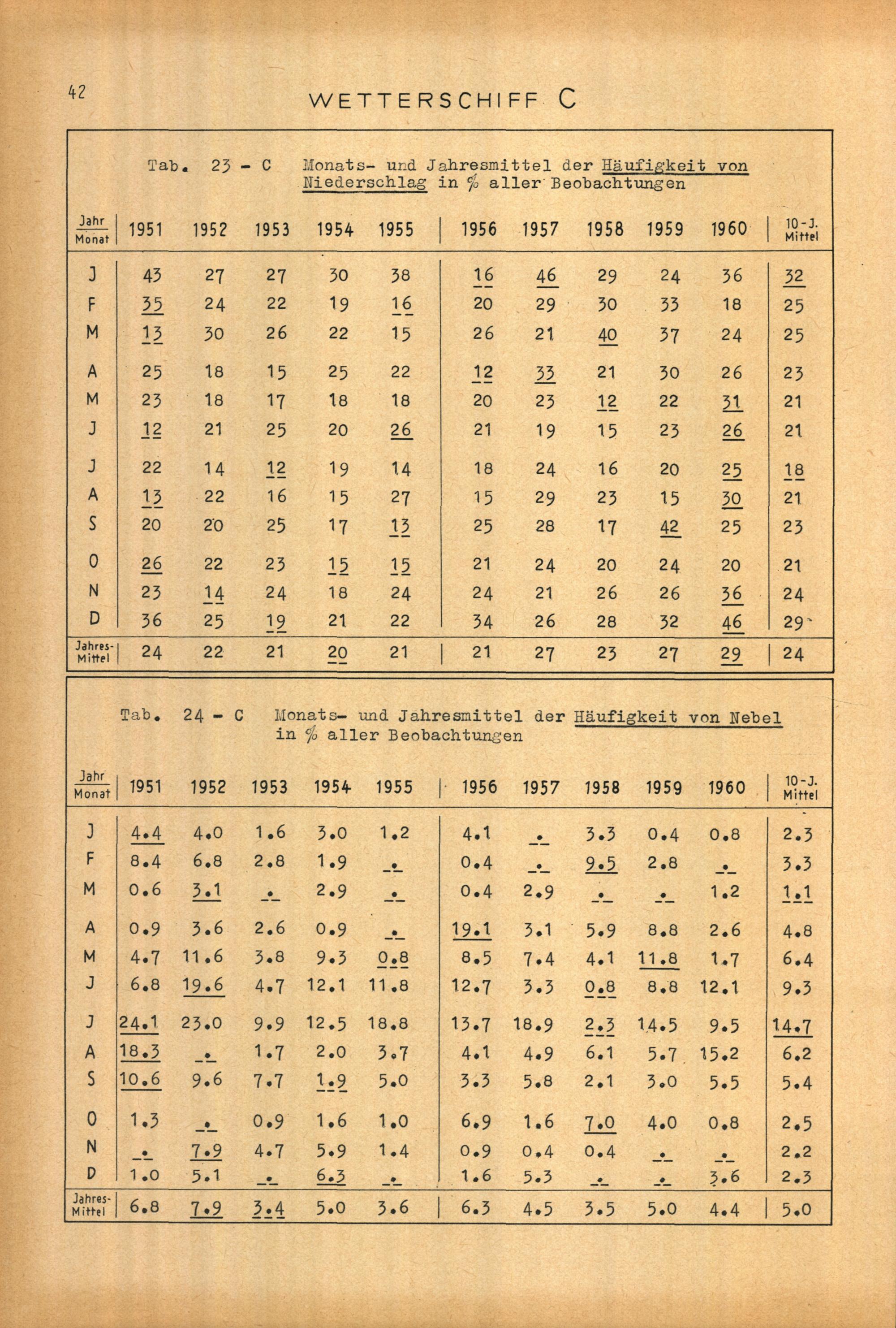 42

WETTERSCHIFF C

Tab. 23 - C Monats- und Jahresmittel der Häufigkeit von Niederschlag in % aller Beobachtungen

| Jahr / Monat | 1951 | 1952 | 1953 | 1954 | 1955 | 1956 | 1957 | 1958 | 1959 | 1960 | 10-J. Mittel |
|---|---|---|---|---|---|---|---|---|---|---|---|
| J | 43 | 27 | 27 | 30 | 38 | 16 | 46 | 29 | 24 | 36 | 32 |
| F | 35 | 24 | 22 | 19 | 16 | 20 | 29 | 30 | 33 | 18 | 25 |
| M | 13 | 30 | 26 | 22 | 15 | 26 | 21 | 40 | 37 | 24 | 25 |
| A | 25 | 18 | 15 | 25 | 22 | 12 | 33 | 21 | 30 | 26 | 23 |
| M | 23 | 18 | 17 | 18 | 18 | 20 | 23 | 12 | 22 | 31 | 21 |
| J | 12 | 21 | 25 | 20 | 26 | 21 | 19 | 15 | 23 | 26 | 21 |
| J | 22 | 14 | 12 | 19 | 14 | 18 | 24 | 16 | 20 | 25 | 18 |
| A | 13 | 22 | 16 | 15 | 27 | 15 | 29 | 23 | 15 | 30 | 21 |
| S | 20 | 20 | 25 | 17 | 13 | 25 | 28 | 17 | 42 | 25 | 23 |
| O | 26 | 22 | 23 | 15 | 15 | 21 | 24 | 20 | 24 | 20 | 21 |
| N | 23 | 14 | 24 | 18 | 24 | 24 | 21 | 26 | 26 | 36 | 24 |
| D | 36 | 25 | 19 | 21 | 22 | 34 | 26 | 28 | 32 | 46 | 29 |
| Jahres-Mittel | 24 | 22 | 21 | 20 | 21 | 21 | 27 | 23 | 27 | 29 | 24 |

Tab. 24 - C Monats- und Jahresmittel der Häufigkeit von Nebel in % aller Beobachtungen

| Jahr / Monat | 1951 | 1952 | 1953 | 1954 | 1955 | 1956 | 1957 | 1958 | 1959 | 1960 | 10-J. Mittel |
|---|---|---|---|---|---|---|---|---|---|---|---|
| J | 4.4 | 4.0 | 1.6 | 3.0 | 1.2 | 4.1 | . | 3.3 | 0.4 | 0.8 | 2.3 |
| F | 8.4 | 6.8 | 2.8 | 1.9 | . | 0.4 | . | 9.5 | 2.8 | . | 3.3 |
| M | 0.6 | 3.1 | . | 2.9 | . | 0.4 | 2.9 | . | . | 1.2 | 1.1 |
| A | 0.9 | 3.6 | 2.6 | 0.9 | . | 19.1 | 3.1 | 5.9 | 8.8 | 2.6 | 4.8 |
| M | 4.7 | 11.6 | 3.8 | 9.3 | 0.8 | 8.5 | 7.4 | 4.1 | 11.8 | 1.7 | 6.4 |
| J | 6.8 | 19.6 | 4.7 | 12.1 | 11.8 | 12.7 | 3.3 | 0.8 | 8.8 | 12.1 | 9.3 |
| J | 24.1 | 23.0 | 9.9 | 12.5 | 18.8 | 13.7 | 18.9 | 2.3 | 14.5 | 9.5 | 14.7 |
| A | 18.3 | . | 1.7 | 2.0 | 3.7 | 4.1 | 4.9 | 6.1 | 5.7 | 15.2 | 6.2 |
| S | 10.6 | 9.6 | 7.7 | 1.9 | 5.0 | 3.3 | 5.8 | 2.1 | 3.0 | 5.5 | 5.4 |
| O | 1.3 | . | 0.9 | 1.6 | 1.0 | 6.9 | 1.6 | 7.0 | 4.0 | 0.8 | 2.5 |
| N | . | 7.9 | 4.7 | 5.9 | 1.4 | 0.9 | 0.4 | 0.4 | . | . | 2.2 |
| D | 1.0 | 5.1 | . | 6.3 | . | 1.6 | 5.3 | . | . | 3.6 | 2.3 |
| Jahres-Mittel | 6.8 | 7.9 | 3.4 | 5.0 | 3.6 | 6.3 | 4.5 | 3.5 | 5.0 | 4.4 | 5.0 |